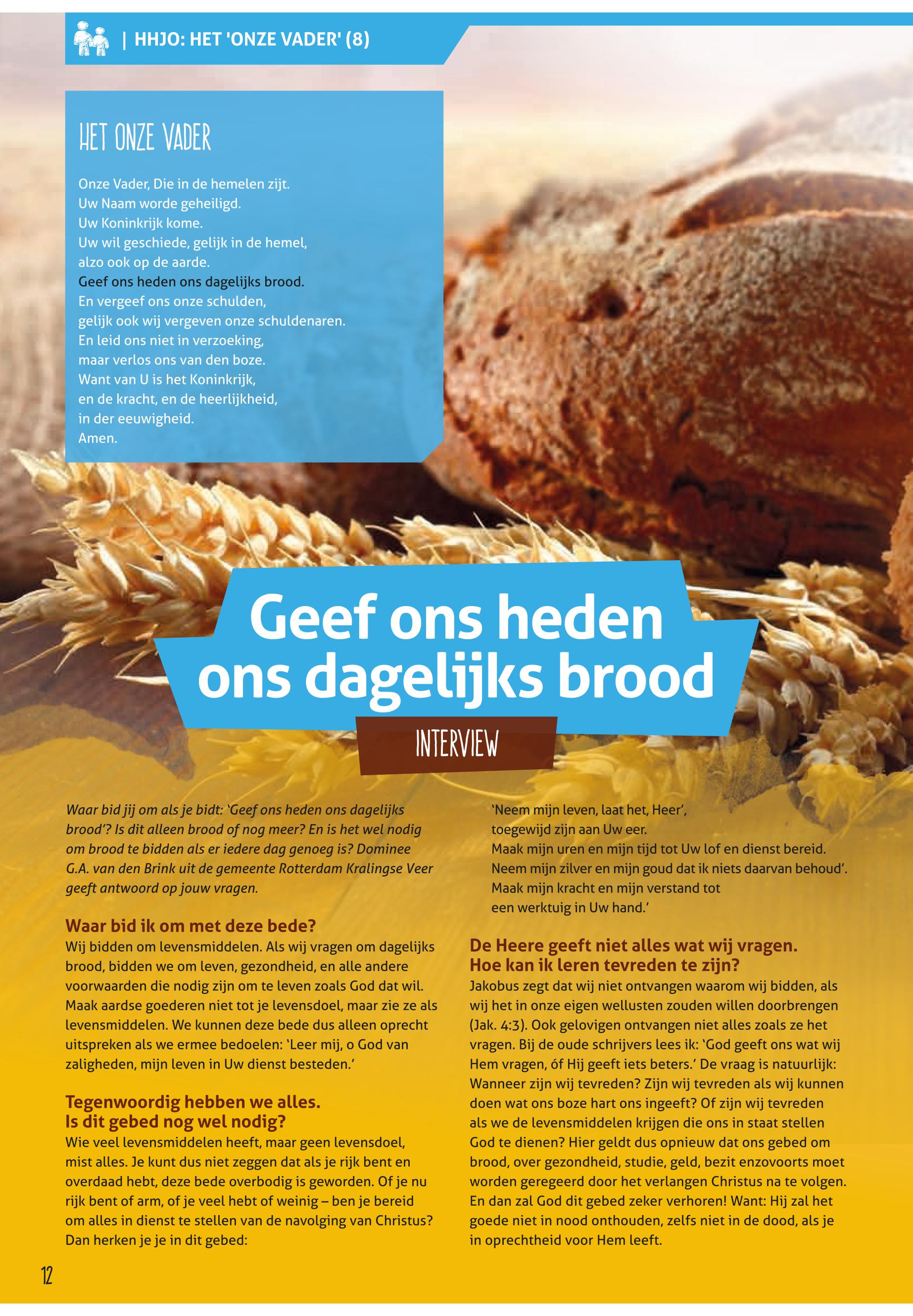 | HHJO: HET 'ONZE VADER' (8)

HET ONZE VADER

Onze Vader, Die in de hemelen zijt.
Uw Naam worde geheiligd.
Uw Koninkrijk kome.
Uw wil geschiede, gelijk in de hemel,
alzo ook op de aarde.
Geef ons heden ons dagelijks brood.
En vergeef ons onze schulden,
gelijk ook wij vergeven onze schuldenaren.
En leid ons niet in verzoeking,
maar verlos ons van den boze.
Want van U is het Koninkrijk,
en de kracht, en de heerlijkheid,
in der eeuwigheid.
Amen.

Geef ons heden ons dagelijks brood

INTERVIEW

Waar bid jij om als je bidt: 'Geef ons heden ons dagelijks brood'? Is dit alleen brood of nog meer? En is het wel nodig om brood te bidden als er iedere dag genoeg is? Dominee G.A. van den Brink uit de gemeente Rotterdam Kralingse Veer geeft antwoord op jouw vragen.

Waar bid ik om met deze bede?
Wij bidden om levensmiddelen. Als wij vragen om dagelijks brood, bidden we om leven, gezondheid, en alle andere voorwaarden die nodig zijn om te leven zoals God dat wil. Maak aardse goederen niet tot je levensdoel, maar zie ze als levensmiddelen. We kunnen deze bede dus alleen oprecht uitspreken als we ermee bedoelen: 'Leer mij, o God van zaligheden, mijn leven in Uw dienst besteden.'

Tegenwoordig hebben we alles.
Is dit gebed nog wel nodig?
Wie veel levensmiddelen heeft, maar geen levensdoel, mist alles. Je kunt dus niet zeggen dat als je rijk bent en overdaad hebt, deze bede overbodig is geworden. Of je nu rijk bent of arm, of je veel hebt of weinig – ben je bereid om alles in dienst te stellen van de navolging van Christus? Dan herken je je in dit gebed:

'Neem mijn leven, laat het, Heer',
toegewijd zijn aan Uw eer.
Maak mijn uren en mijn tijd tot Uw lof en dienst bereid.
Neem mijn zilver en mijn goud dat ik niets daarvan behoud'.
Maak mijn kracht en mijn verstand tot
een werktuig in Uw hand.'

De Heere geeft niet alles wat wij vragen.
Hoe kan ik leren tevreden te zijn?
Jakobus zegt dat wij niet ontvangen waarom wij bidden, als wij het in onze eigen wellusten zouden willen doorbrengen (Jak. 4:3). Ook gelovigen ontvangen niet alles zoals ze het vragen. Bij de oude schrijvers lees ik: 'God geeft ons wat wij Hem vragen, óf Hij geeft iets beters.' De vraag is natuurlijk: Wanneer zijn wij tevreden? Zijn wij tevreden als wij kunnen doen wat ons boze hart ons ingeeft? Of zijn wij tevreden als we de levensmiddelen krijgen die ons in staat stellen God te dienen? Hier geldt dus opnieuw dat ons gebed om brood, over gezondheid, studie, geld, bezit enzovoorts moet worden geregeerd door het verlangen Christus na te volgen. En dan zal God dit gebed zeker verhoren! Want: Hij zal het goede niet in nood onthouden, zelfs niet in de dood, als je in oprechtheid voor Hem leeft.

12